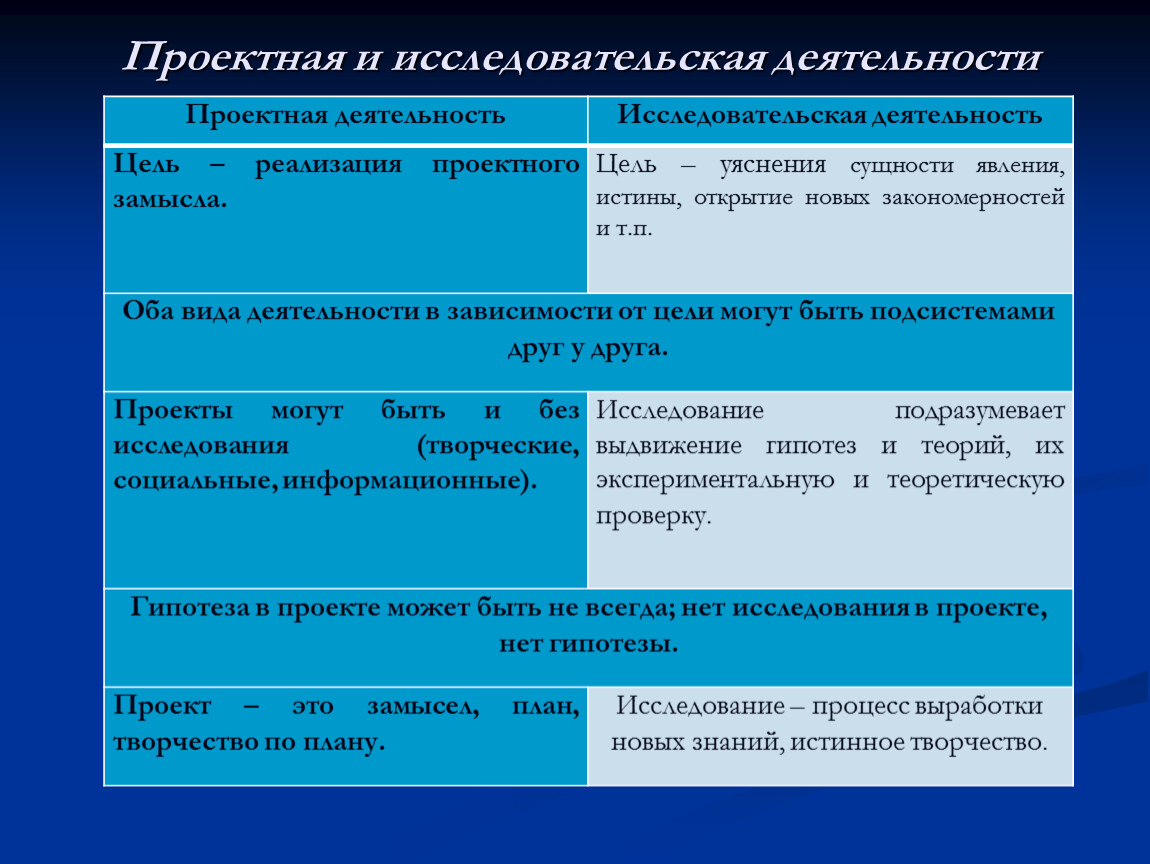 Проектная и исследовательская деятельности

| Проектная деятельность | Исследовательская деятельность |
|---|---|
| Цель – реализация проектного замысла. | Цель – уяснения сущности явления, истины, открытие новых закономерностей и т.п. |
| Оба вида деятельности в зависимости от цели могут быть подсистемами друг у друга. | |
| Проекты могут быть и без исследования (творческие, социальные, информационные). | Исследование подразумевает выдвижение гипотез и теорий, их экспериментальную и теоретическую проверку. |
| Гипотеза в проекте может быть не всегда; нет исследования в проекте, нет гипотезы. | |
| Проект – это замысел, план, творчество по плану. | Исследование – процесс выработки новых знаний, истинное творчество. |